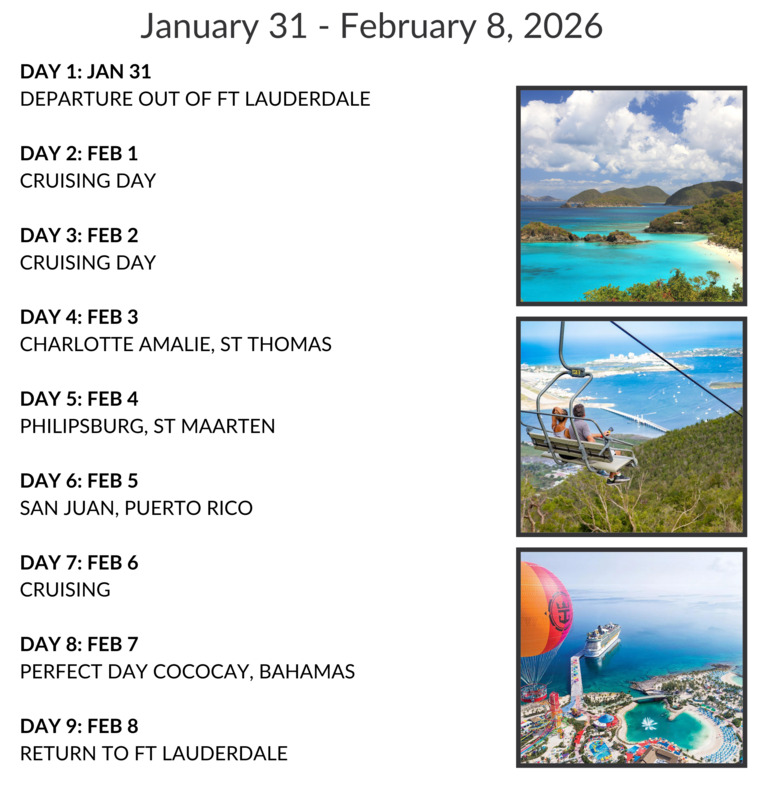 January 31 - February 8, 2026

DAY 1: JAN 31
DEPARTURE OUT OF FT LAUDERDALE

DAY 2: FEB 1
CRUISING DAY

DAY 3: FEB 2
CRUISING DAY

DAY 4: FEB 3
CHARLOTTE AMALIE, ST THOMAS

DAY 5: FEB 4
PHILIPSBURG, ST MAARTEN

DAY 6: FEB 5
SAN JUAN, PUERTO RICO

DAY 7: FEB 6
CRUISING

DAY 8: FEB 7
PERFECT DAY COCOCAY, BAHAMAS

DAY 9: FEB 8
RETURN TO FT LAUDERDALE